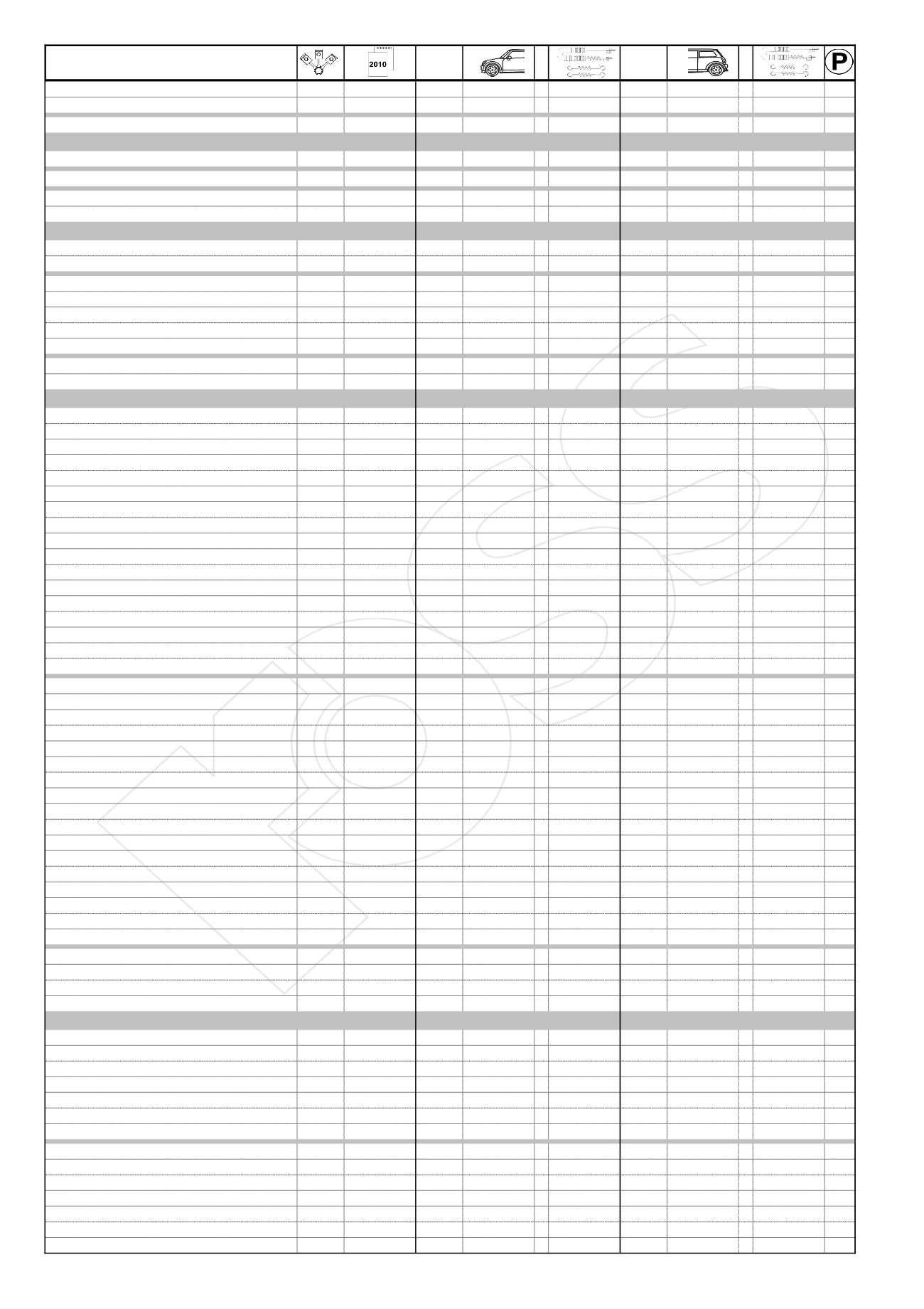 2010

P